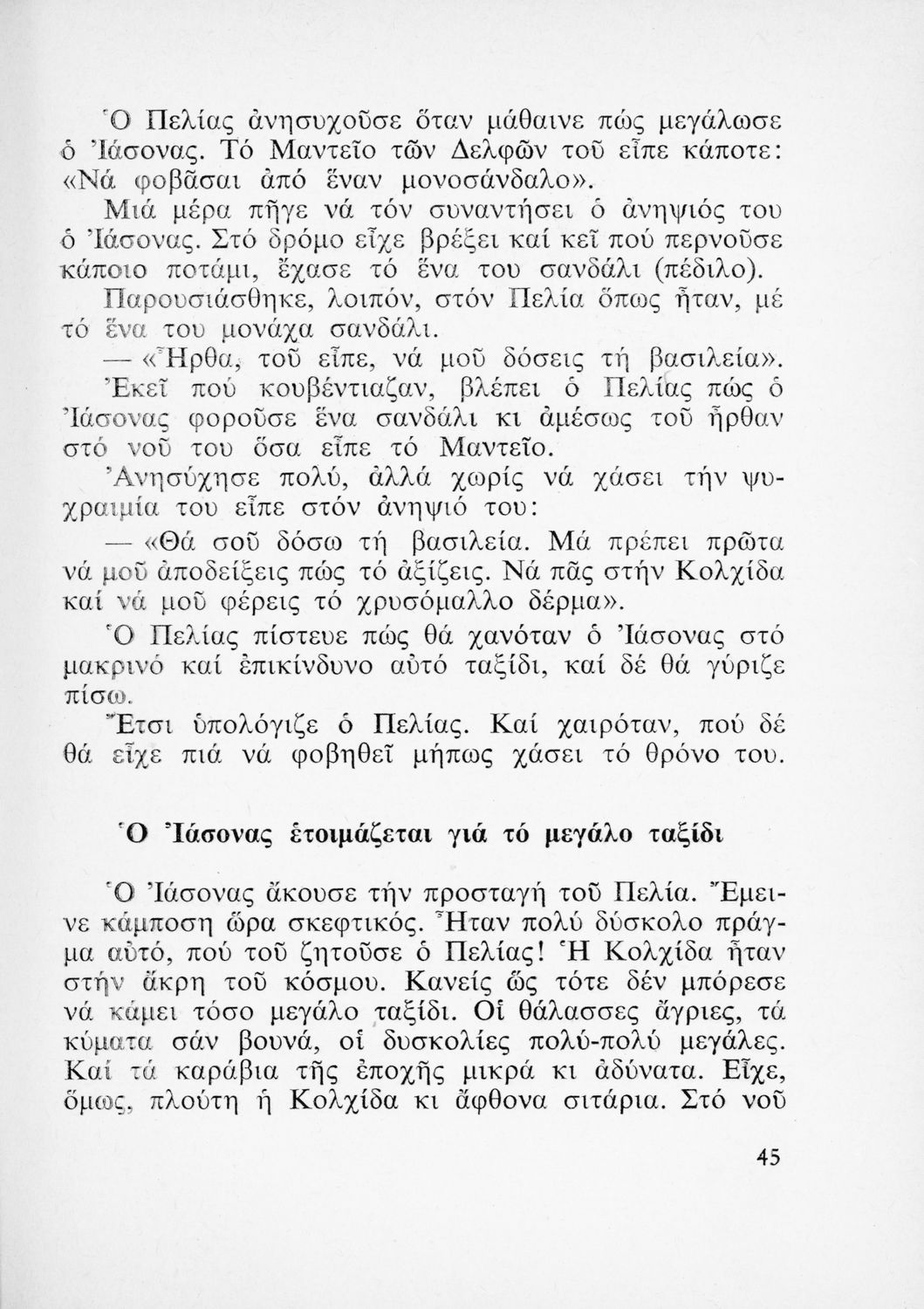 Ὁ Πελίας ἀνησυχοῦσε ὅταν μάθαινε πώς μεγάλωσε ὁ Ἰάσονας. Τό Μαντεῖο τῶν Δελφῶν τοῦ εἶπε κάποτε: «Νά φοβᾶσαι ἀπό ἕναν μονοσάνδαλο».

Μιά μέρα πῆγε νά τόν συναντήσει ὁ ἀνηψιός του ὁ Ἰάσονας. Στό δρόμο εἶχε βρέξει καί κεῖ πού περνοῦσε κάποιο ποτάμι, ἔχασε τό ἕνα του σανδάλι (πέδιλο).

Παρουσιάσθηκε, λοιπόν, στόν Πελία ὅπως ἦταν, μέ τό ἕνα του μονάχα σανδάλι.

— «Ἦρθα, τοῦ εἶπε, νά μοῦ δόσεις τή βασιλεία».

Ἐκεῖ πού κουβέντιαζαν, βλέπει ὁ Πελίας πώς ὁ Ἰάσονας φοροῦσε ἕνα σανδάλι κι ἀμέσως τοῦ ἦρθαν στό νοῦ του ὅσα εἶπε τό Μαντεῖο.

Ἀνησύχησε πολύ, ἀλλά χωρίς νά χάσει τήν ψυχραιμία του εἶπε στόν ἀνηψιό του:

— «Θά σοῦ δόσω τή βασιλεία. Μά πρέπει πρῶτα νά μοῦ ἀποδείξεις πώς τό ἀξίζεις. Νά πᾶς στήν Κολχίδα καί νά μοῦ φέρεις τό χρυσόμαλλο δέρμα».

Ὁ Πελίας πίστευε πώς θά χανόταν ὁ Ἰάσονας στό μακρινό καί ἐπικίνδυνο αὐτό ταξίδι, καί δέ θά γύριζε πίσω.

Ἔτσι ὑπολόγιζε ὁ Πελίας. Καί χαιρόταν, πού δέ θά εἶχε πιά νά φοβηθεῖ μήπως χάσει τό θρόνο του.

Ὁ Ἰάσονας ἑτοιμάζεται γιά τό μεγάλο ταξίδι

Ὁ Ἰάσονας ἄκουσε τήν προσταγή τοῦ Πελία. Ἔμεινε κάμποση ὥρα σκεφτικός. Ἦταν πολύ δύσκολο πράγμα αὐτό, πού τοῦ ζητοῦσε ὁ Πελίας! Ἡ Κολχίδα ἦταν στήν ἄκρη τοῦ κόσμου. Κανείς ὥς τότε δέν μπόρεσε νά κάμει τόσο μεγάλο ταξίδι. Οἱ θάλασσες ἄγριες, τά κύματα σάν βουνά, οἱ δυσκολίες πολύ-πολύ μεγάλες. Καί τά καράβια τῆς ἐποχῆς μικρά κι ἀδύνατα. Εἶχε, ὅμως, πλούτη ἡ Κολχίδα κι ἄφθονα σιτάρια. Στό νοῦ

45